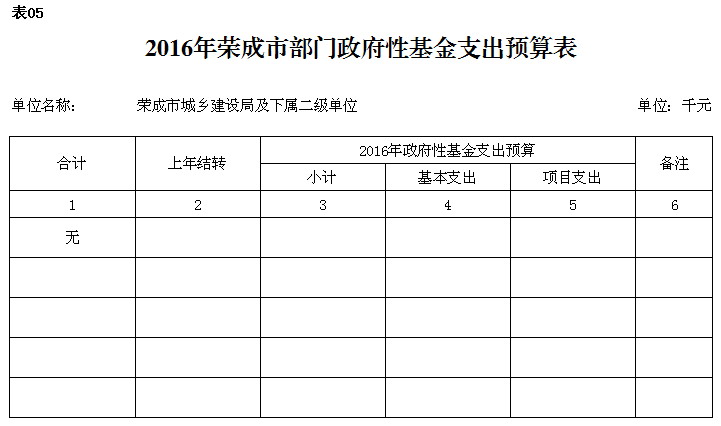 表05

2016年荣成市部门政府性基金支出预算表

单位名称：　荣成市城乡建设局及下属二级单位　单位：千元

| 合计 | 上年结转 | 2016年政府性基金支出预算 | | | 备注 |
|---|---|---|---|---|---|
| | | 小计 | 基本支出 | 项目支出 | |
| 1 | 2 | 3 | 4 | 5 | 6 |
| 无 | | | | | |
| | | | | | |
| | | | | | |
| | | | | | |
| | | | | | |